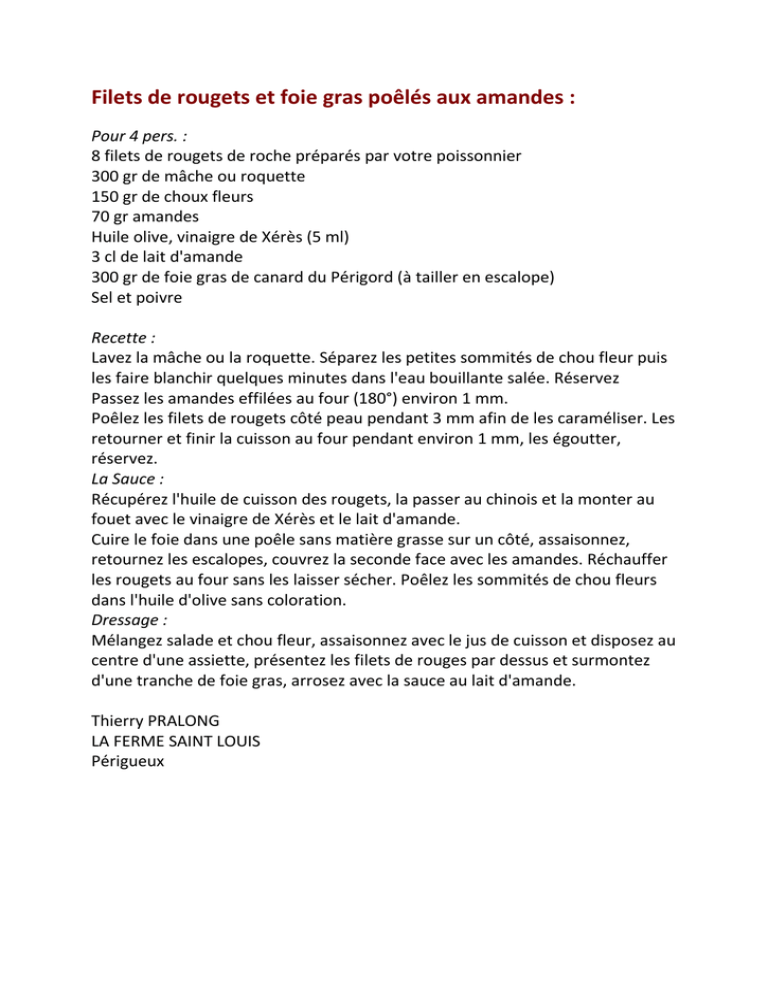 Filets de rougets et foie gras poêlés aux amandes :

Pour 4 pers. :
8 filets de rougets de roche préparés par votre poissonnier
300 gr de mâche ou roquette
150 gr de choux fleurs
70 gr amandes
Huile olive, vinaigre de Xérès (5 ml)
3 cl de lait d'amande
300 gr de foie gras de canard du Périgord (à tailler en escalope)
Sel et poivre

Recette :
Lavez la mâche ou la roquette. Séparez les petites sommités de chou fleur puis les faire blanchir quelques minutes dans l'eau bouillante salée. Réservez
Passez les amandes effilées au four (180°) environ 1 mm.
Poêlez les filets de rougets côté peau pendant 3 mm afin de les caraméliser. Les retourner et finir la cuisson au four pendant environ 1 mm, les égoutter, réservez.
La Sauce :
Récupérez l'huile de cuisson des rougets, la passer au chinois et la monter au fouet avec le vinaigre de Xérès et le lait d'amande.
Cuire le foie dans une poêle sans matière grasse sur un côté, assaisonnez, retournez les escalopes, couvrez la seconde face avec les amandes. Réchauffer les rougets au four sans les laisser sécher. Poêlez les sommités de chou fleurs dans l'huile d'olive sans coloration.
Dressage :
Mélangez salade et chou fleur, assaisonnez avec le jus de cuisson et disposez au centre d'une assiette, présentez les filets de rouges par dessus et surmontez d'une tranche de foie gras, arrosez avec la sauce au lait d'amande.

Thierry PRALONG
LA FERME SAINT LOUIS
Périgueux